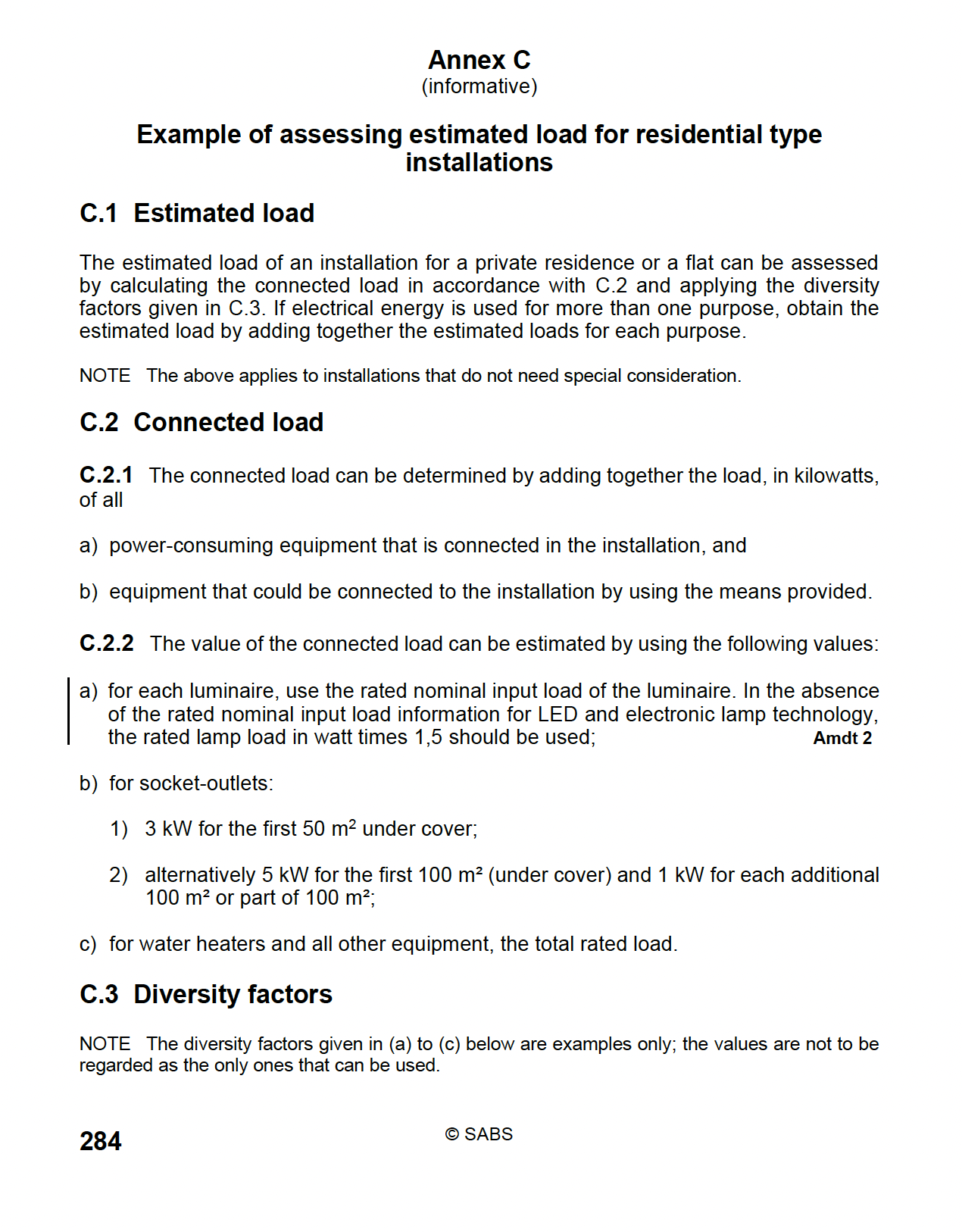 Annex C
(informative)

Example of assessing estimated load for residential type installations

C.1 Estimated load

The estimated load of an installation for a private residence or a flat can be assessed by calculating the connected load in accordance with C.2 and applying the diversity factors given in C.3. If electrical energy is used for more than one purpose, obtain the estimated load by adding together the estimated loads for each purpose.

NOTE The above applies to installations that do not need special consideration.

C.2 Connected load

C.2.1 The connected load can be determined by adding together the load, in kilowatts, of all

a) power-consuming equipment that is connected in the installation, and

b) equipment that could be connected to the installation by using the means provided.

C.2.2 The value of the connected load can be estimated by using the following values:

a) for each luminaire, use the rated nominal input load of the luminaire. In the absence of the rated nominal input load information for LED and electronic lamp technology, the rated lamp load in watt times 1,5 should be used; Amdt 2

b) for socket-outlets:

1) 3 kW for the first 50 $m^2$ under cover;

2) alternatively 5 kW for the first 100 $m^2$ (under cover) and 1 kW for each additional 100 $m^2$ or part of 100 $m^2$;

c) for water heaters and all other equipment, the total rated load.

C.3 Diversity factors

NOTE The diversity factors given in (a) to (c) below are examples only; the values are not to be regarded as the only ones that can be used.

284

© SABS